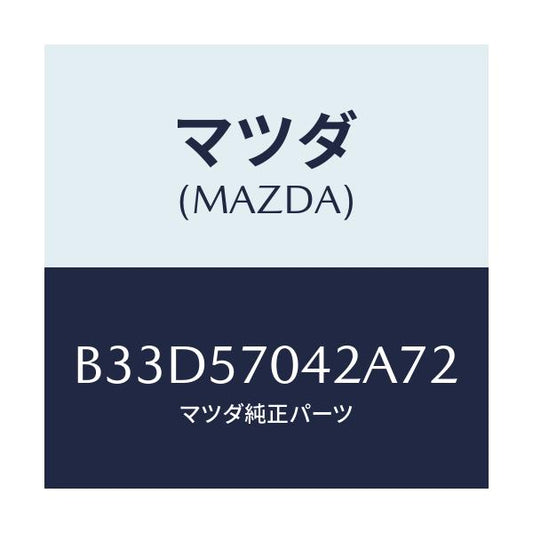 マツダ
(MAZDA)

B33D57042A72
マツダ純正パーツ